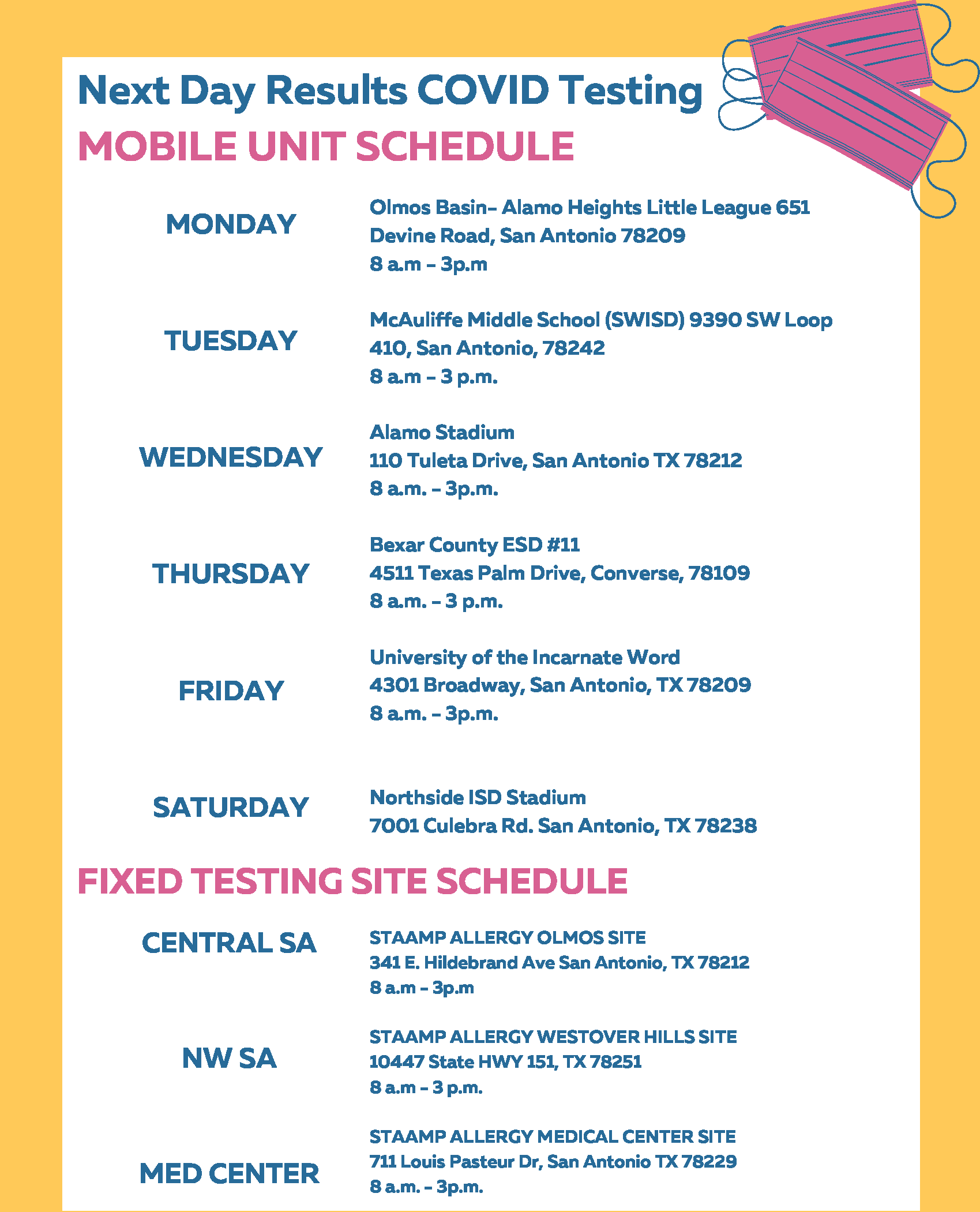 Next Day Results COVID Testing
MOBILE UNIT SCHEDULE

MONDAY
Olmos Basin– Alamo Heights Little League 651 Devine Road, San Antonio 78209
8 a.m – 3p.m

TUESDAY
McAuliffe Middle School (SWISD) 9390 SW Loop 410, San Antonio, 78242
8 a.m – 3 p.m.

WEDNESDAY
Alamo Stadium
110 Tuleta Drive, San Antonio TX 78212
8 a.m. – 3p.m.

THURSDAY
Bexar County ESD #11
4511 Texas Palm Drive, Converse, 78109
8 a.m. – 3 p.m.

FRIDAY
University of the Incarnate Word
4301 Broadway, San Antonio, TX 78209
8 a.m. – 3p.m.

SATURDAY
Northside ISD Stadium
7001 Culebra Rd. San Antonio, TX 78238

FIXED TESTING SITE SCHEDULE

CENTRAL SA
STAAMP ALLERGY OLMOS SITE
341 E. Hildebrand Ave San Antonio, TX 78212
8 a.m – 3p.m

NW SA
STAAMP ALLERGY WESTOVER HILLS SITE
10447 State HWY 151, TX 78251
8 a.m – 3 p.m.

MED CENTER
STAAMP ALLERGY MEDICAL CENTER SITE
711 Louis Pasteur Dr, San Antonio TX 78229
8 a.m. – 3p.m.